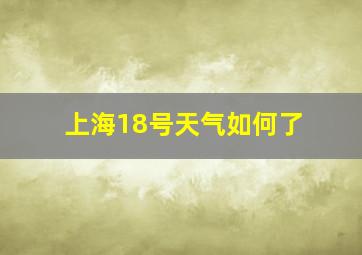 上海18号天气如何了